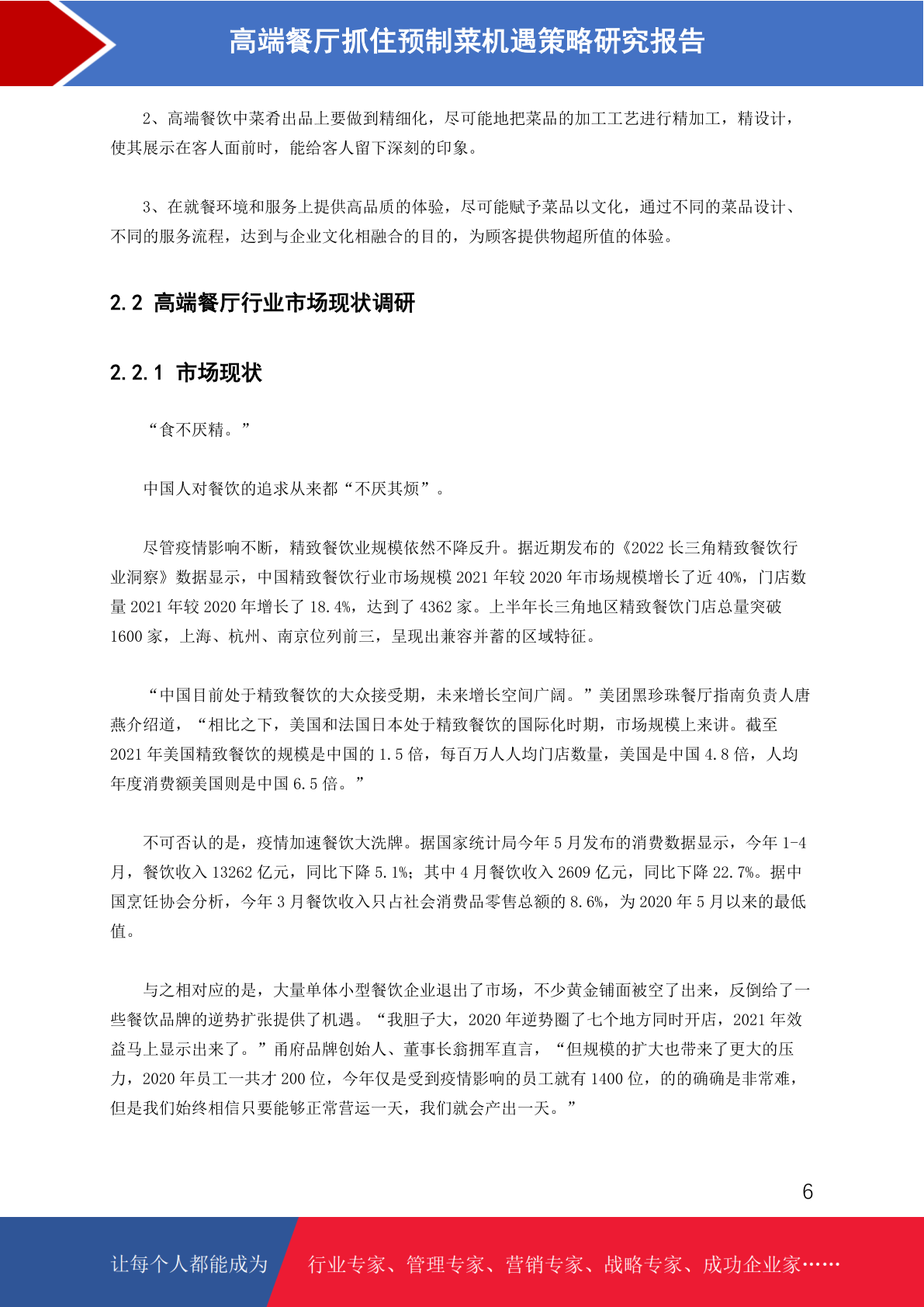 高端餐厅抓住预制菜机遇策略研究报告

2、高端餐饮中菜肴出品上要做到精细化，尽可能地把菜品的加工工艺进行精加工，精设计，使其展示在客人面前时，能给客人留下深刻的印象。

3、在就餐环境和服务上提供高品质的体验，尽可能赋予菜品以文化，通过不同的菜品设计、不同的服务流程，达到与企业文化相融合的目的，为顾客提供物超所值的体验。

2.2 高端餐厅行业市场现状调研

2.2.1 市场现状

“食不厌精。”

中国人对餐饮的追求从来都“不厌其烦”。

尽管疫情影响不断，精致餐饮业规模依然不降反升。据近期发布的《2022 长三角精致餐饮行业洞察》数据显示，中国精致餐饮行业市场规模 2021 年较 2020 年市场规模增长了近 40%，门店数量 2021 年较 2020 年增长了 18.4%，达到了 4362 家。上半年长三角地区精致餐饮门店总量突破 1600 家，上海、杭州、南京位列前三，呈现出兼容并蓄的区域特征。

“中国目前处于精致餐饮的大众接受期，未来增长空间广阔。”美团黑珍珠餐厅指南负责人唐燕介绍道，“相比之下，美国和法国日本处于精致餐饮的国际化时期，市场规模上来讲。截至 2021 年美国精致餐饮的规模是中国的 1.5 倍，每百万人人均门店数量，美国是中国 4.8 倍，人均年度消费额美国则是中国 6.5 倍。”

不可否认的是，疫情加速餐饮大洗牌。据国家统计局今年 5 月发布的消费数据显示，今年 1-4 月，餐饮收入 13262 亿元，同比下降 5.1%；其中 4 月餐饮收入 2609 亿元，同比下降 22.7%。据中国烹饪协会分析，今年 3 月餐饮收入只占社会消费品零售总额的 8.6%，为 2020 年 5 月以来的最低值。

与之相对应的是，大量单体小型餐饮企业退出了市场，不少黄金铺面被空了出来，反倒给了一些餐饮品牌的逆势扩张提供了机遇。“我胆子大，2020 年逆势圈了七个地方同时开店，2021 年效益马上显示出来了。”甬府品牌创始人、董事长翁拥军直言，“但规模的扩大也带来了更大的压力，2020 年员工一共才 200 位，今年仅是受到疫情影响的员工就有 1400 位，的的确确是非常难，但是我们始终相信只要能够正常营运一天，我们就会产出一天。”

6

让每个人都能成为 行业专家、管理专家、营销专家、战略专家、成功企业家……